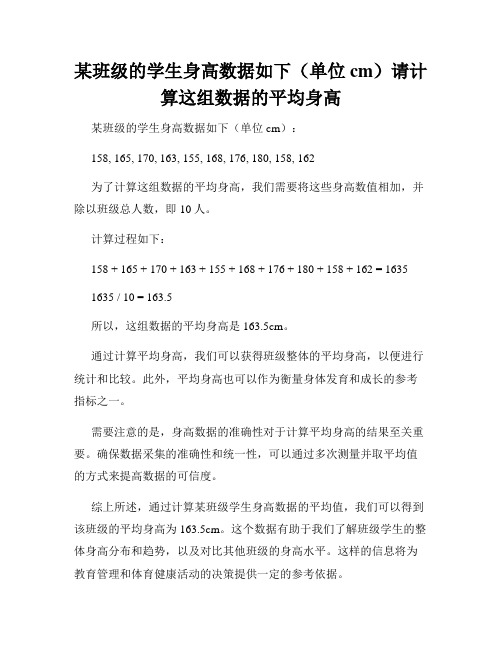 某班级的学生身高数据如下（单位 cm）请计算这组数据的平均身高

某班级的学生身高数据如下（单位 cm）：

158, 165, 170, 163, 155, 168, 176, 180, 158, 162

为了计算这组数据的平均身高，我们需要将这些身高数值相加，并除以班级总人数，即 10 人。

计算过程如下：

$158 + 165 + 170 + 163 + 155 + 168 + 176 + 180 + 158 + 162 = 1635$

$1635 / 10 = 163.5$

所以，这组数据的平均身高是 163.5cm。

通过计算平均身高，我们可以获得班级整体的平均身高，以便进行统计和比较。此外，平均身高也可以作为衡量身体发育和成长的参考指标之一。

需要注意的是，身高数据的准确性对于计算平均身高的结果至关重要。确保数据采集的准确性和统一性，可以通过多次测量并取平均值的方式来提高数据的可信度。

综上所述，通过计算某班级学生身高数据的平均值，我们可以得到该班级的平均身高为 163.5cm。这个数据有助于我们了解班级学生的整体身高分布和趋势，以及对比其他班级的身高水平。这样的信息将为教育管理和体育健康活动的决策提供一定的参考依据。